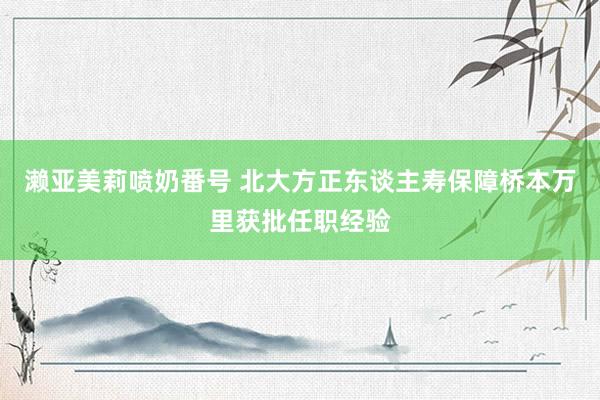 濑亚美莉喷奶番号 北大方正东谈主寿保障桥本万里获批任职经验